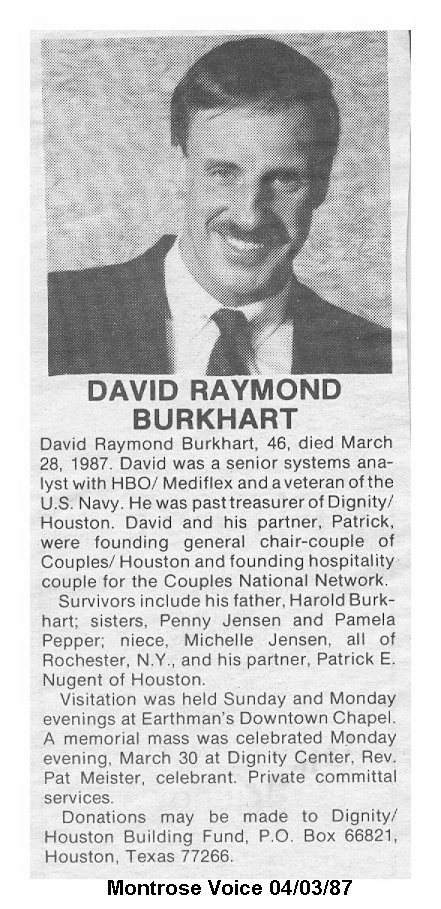 DAVID RAYMOND BURKHART

David Raymond Burkhart, 46, died March 28, 1987. David was a senior systems analyst with HBO/ Mediflex and a veteran of the U.S. Navy. He was past treasurer of Dignity/ Houston. David and his partner, Patrick, were founding general chair-couple of Couples/ Houston and founding hospitality couple for the Couples National Network.

Survivors include his father, Harold Burkhart; sisters, Penny Jensen and Pamela Pepper; niece, Michelle Jensen, all of Rochester, N.Y., and his partner, Patrick E. Nugent of Houston.

Visitation was held Sunday and Monday evenings at Earthman's Downtown Chapel. A memorial mass was celebrated Monday evening, March 30 at Dignity Center, Rev. Pat Meister, celebrant. Private committal services.

Donations may be made to Dignity/ Houston Building Fund, P.O. Box 66821, Houston, Texas 77266.

Montrose Voice 04/03/87